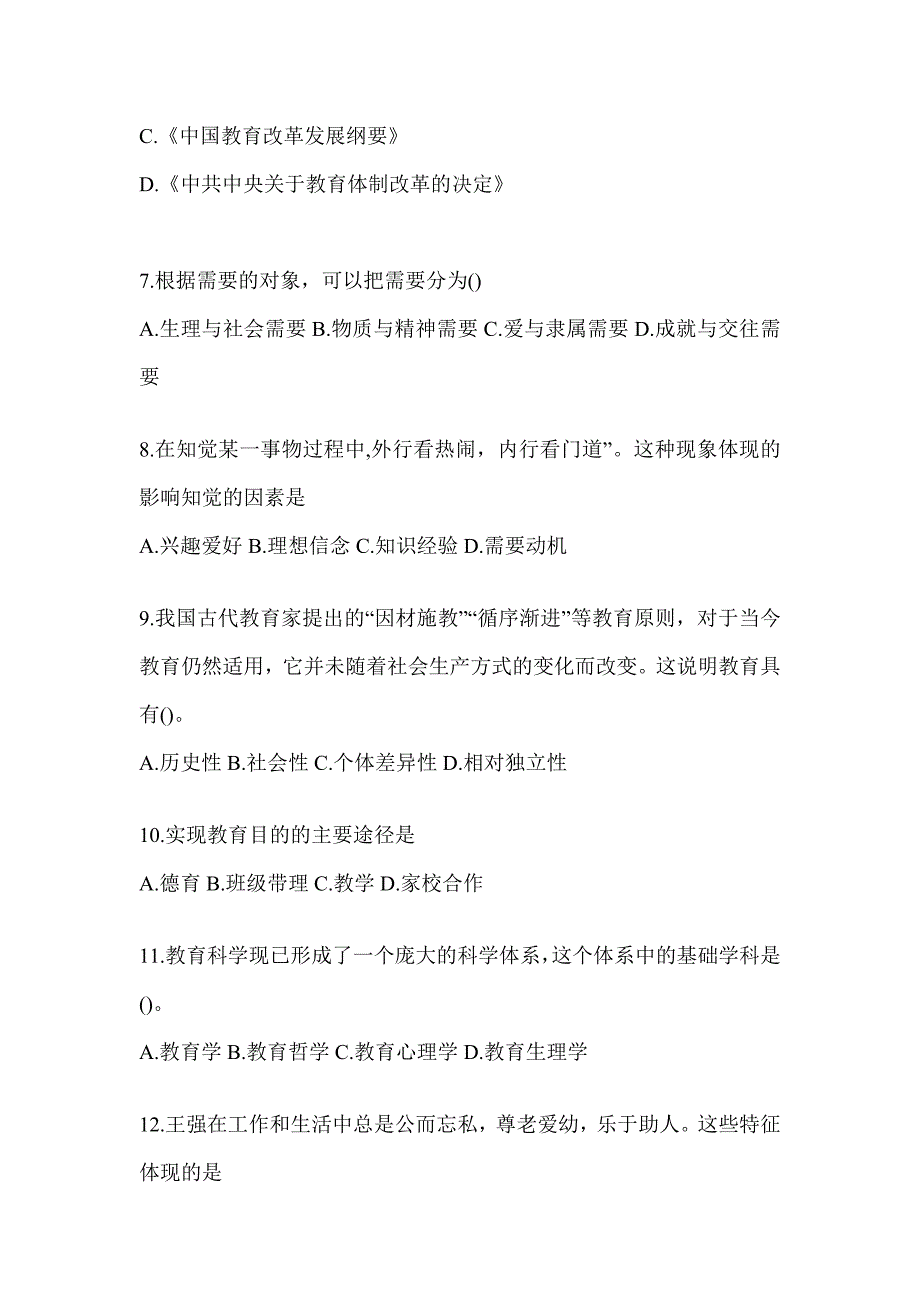 C.《中国教育改革发展纲要》

D.《中共中央关于教育体制改革的决定》

7.根据需要的对象，可以把需要分为()

A.生理与社会需要 B.物质与精神需要 C.爱与隶属需要 D.成就与交往需要

8.在知觉某一事物过程中,外行看热闹，内行看门道”。这种现象体现的影响知觉的因素是

A.兴趣爱好 B.理想信念 C.知识经验 D.需要动机

9.我国古代教育家提出的“因材施教”“循序渐进”等教育原则，对于当今教育仍然适用，它并未随着社会生产方式的变化而改变。这说明教育具有()。

A.历史性 B.社会性 C.个体差异性 D.相对独立性

10.实现教育目的的主要途径是

A.德育 B.班级带理 C.教学 D.家校合作

11.教育科学现已形成了一个庞大的科学体系,这个体系中的基础学科是()。

A.教育学 B.教育哲学 C.教育心理学 D.教育生理学

12.王强在工作和生活中总是公而忘私，尊老爱幼，乐于助人。这些特征体现的是